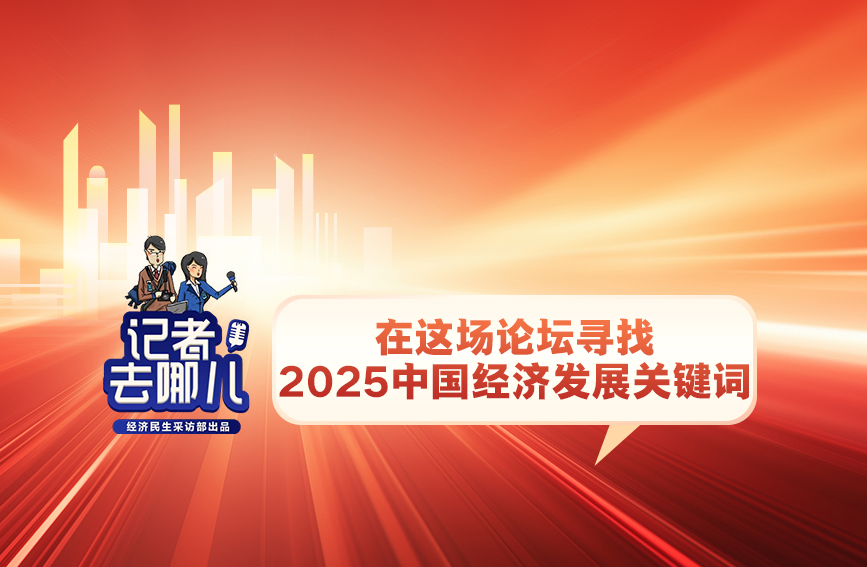 记者去哪儿
经济民生采访部出品

在这场论坛寻找
2025中国经济发展关键词